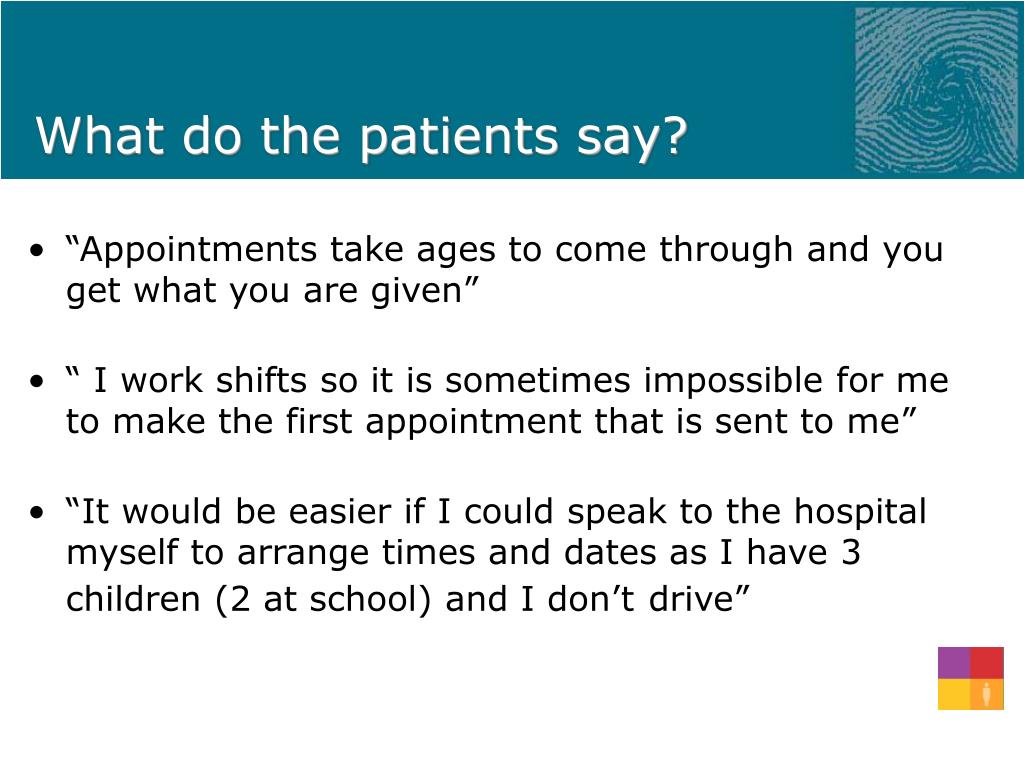 What do the patients say?

• “Appointments take ages to come through and you get what you are given”

• “ I work shifts so it is sometimes impossible for me to make the first appointment that is sent to me”

• “It would be easier if I could speak to the hospital myself to arrange times and dates as I have 3 children (2 at school) and I don’t drive”